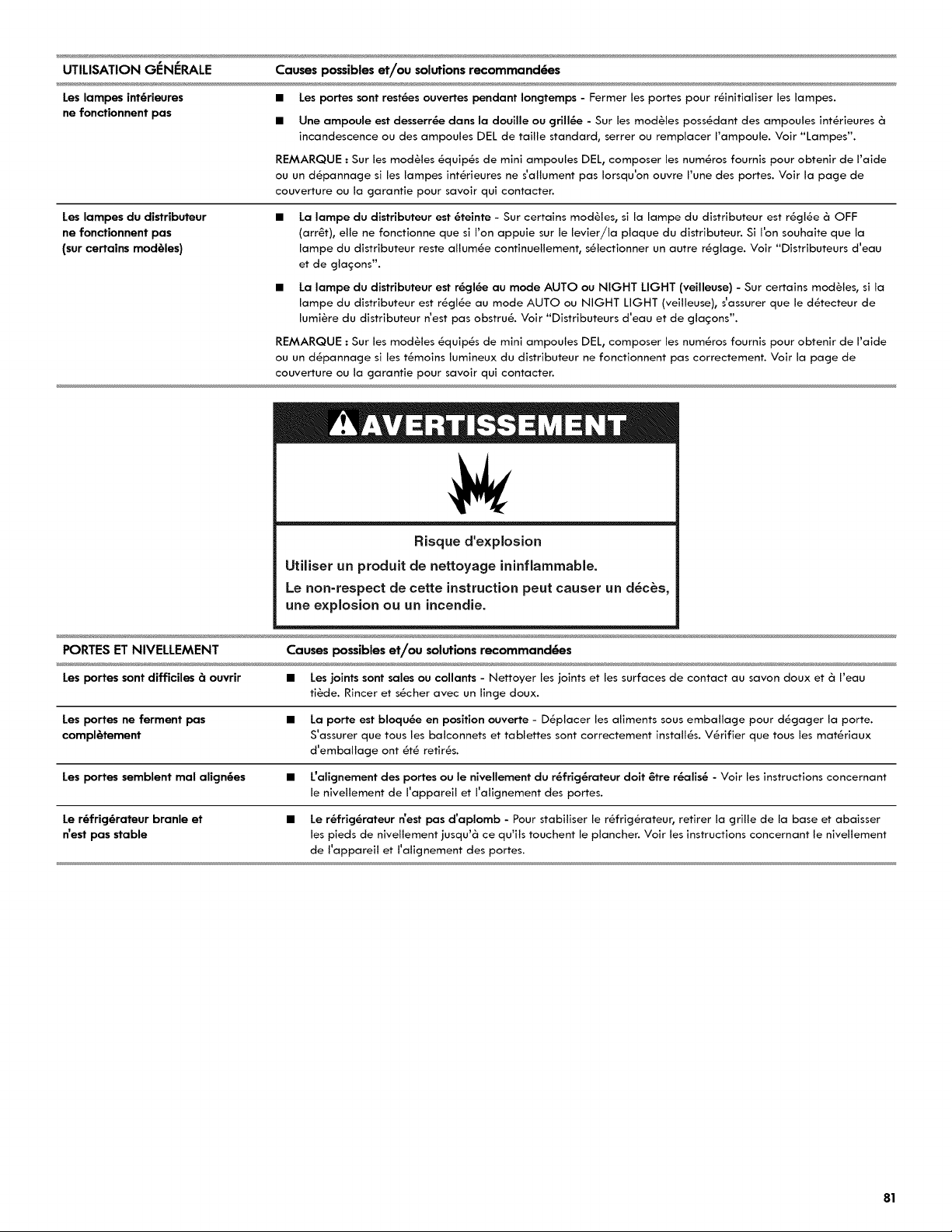 | UTILISATION GÉNÉRALE | Causes possibles et/ou solutions recommandées |
|---|---|
| Les lampes intérieures ne fonctionnent pas | ■ Les portes sont restées ouvertes pendant longtemps - Fermer les portes pour réinitialiser les lampes. ■ Une ampoule est desserrée dans la douille ou grillée - Sur les modèles possédant des ampoules intérieures à incandescence ou des ampoules DEL de taille standard, serrer ou remplacer l'ampoule. Voir "Lampes". REMARQUE : Sur les modèles équipés de mini ampoules DEL, composer les numéros fournis pour obtenir de l'aide ou un dépannage si les lampes intérieures ne s'allument pas lorsqu'on ouvre l'une des portes. Voir la page de couverture ou la garantie pour savoir qui contacter. |
| Les lampes du distributeur ne fonctionnent pas (sur certains modèles) | ■ La lampe du distributeur est éteinte - Sur certains modèles, si la lampe du distributeur est réglée à OFF (arrêt), elle ne fonctionne que si l'on appuie sur le levier/la plaque du distributeur. Si l'on souhaite que la lampe du distributeur reste allumée continuellement, sélectionner un autre réglage. Voir "Distributeurs d'eau et de glaçons". ■ La lampe du distributeur est réglée au mode AUTO ou NIGHT LIGHT (veilleuse) - Sur certains modèles, si la lampe du distributeur est réglée au mode AUTO ou NIGHT LIGHT (veilleuse), s'assurer que le détecteur de lumière du distributeur n'est pas obstrué. Voir "Distributeurs d'eau et de glaçons". REMARQUE : Sur les modèles équipés de mini ampoules DEL, composer les numéros fournis pour obtenir de l'aide ou un dépannage si les témoins lumineux du distributeur ne fonctionnent pas correctement. Voir la page de couverture ou la garantie pour savoir qui contacter. |

AVERTISSEMENT

Risque d'explosion

Utiliser un produit de nettoyage ininflammable.

Le non-respect de cette instruction peut causer un décès, une explosion ou un incendie.

| PORTES ET NIVELLEMENT | Causes possibles et/ou solutions recommandées |
|---|---|
| Les portes sont difficiles à ouvrir | ■ Les joints sont sales ou collants - Nettoyer les joints et les surfaces de contact au savon doux et à l'eau tiède. Rincer et sécher avec un linge doux. |
| Les portes ne ferment pas complètement | ■ La porte est bloquée en position ouverte - Déplacer les aliments sous emballage pour dégager la porte. S'assurer que tous les balconnets et tablettes sont correctement installés. Vérifier que tous les matériaux d'emballage ont été retirés. |
| Les portes semblent mal alignées | ■ L'alignement des portes ou le nivellement du réfrigérateur doit être réalisé - Voir les instructions concernant le nivellement de l'appareil et l'alignement des portes. |
| Le réfrigérateur branle et n'est pas stable | ■ Le réfrigérateur n'est pas d'aplomb - Pour stabiliser le réfrigérateur, retirer la grille de la base et abaisser les pieds de nivellement jusqu'à ce qu'ils touchent le plancher. Voir les instructions concernant le nivellement de l'appareil et l'alignement des portes. |

81